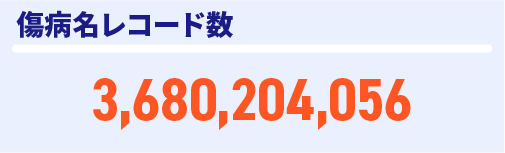 傷病名レコード数

3,680,204,056